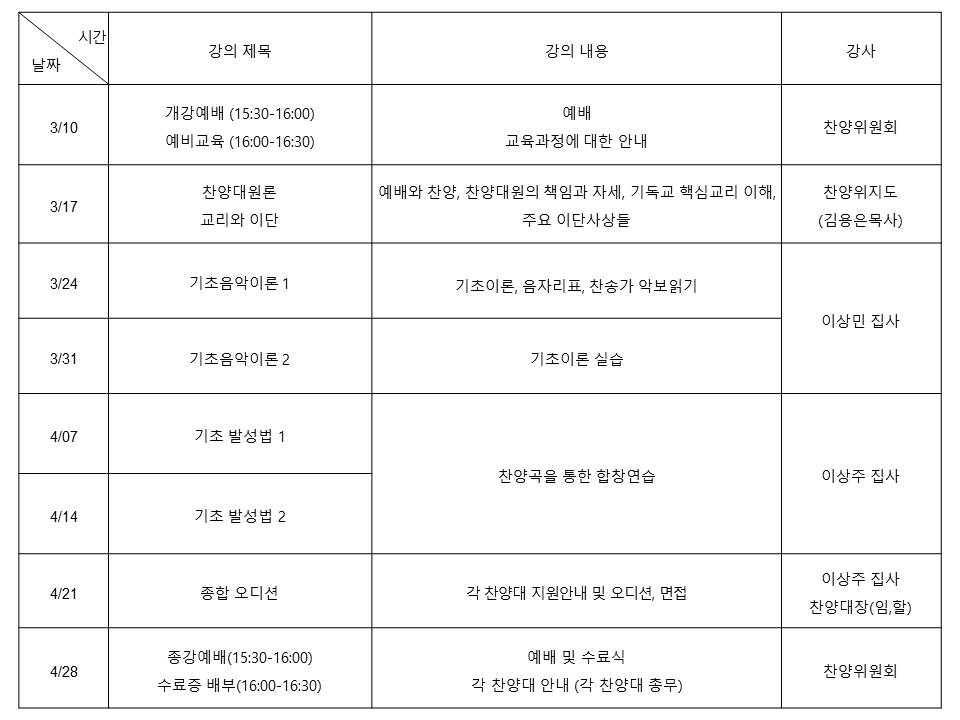 | 시간 날짜 | 강의 제목 | 강의 내용 | 강사 |
|---|---|---|---|
| 3/10 | 개강예배 (15:30-16:00) 예비교육 (16:00-16:30) | 예배 교육과정에 대한 안내 | 찬양위원회 |
| 3/17 | 찬양대원론 교리와 이단 | 예배와 찬양, 찬양대원의 책임과 자세, 기독교 핵심교리 이해, 주요 이단사상들 | 찬양위지도 (김용은목사) |
| 3/24 | 기초음악이론 1 | 기초이론, 음자리표, 찬송가 악보읽기 | 이상민 집사 |
| 3/31 | 기초음악이론 2 | 기초이론 실습 | |
| 4/07 | 기초 발성법 1 | 찬양곡을 통한 합창연습 | 이상주 집사 |
| 4/14 | 기초 발성법 2 | | |
| 4/21 | 종합 오디션 | 각 찬양대 지원안내 및 오디션, 면접 | 이상주 집사 찬양대장(임,할) |
| 4/28 | 종강예배(15:30-16:00) 수료증 배부(16:00-16:30) | 예배 및 수료식 각 찬양대 안내 (각 찬양대 총무) | 찬양위원회 |